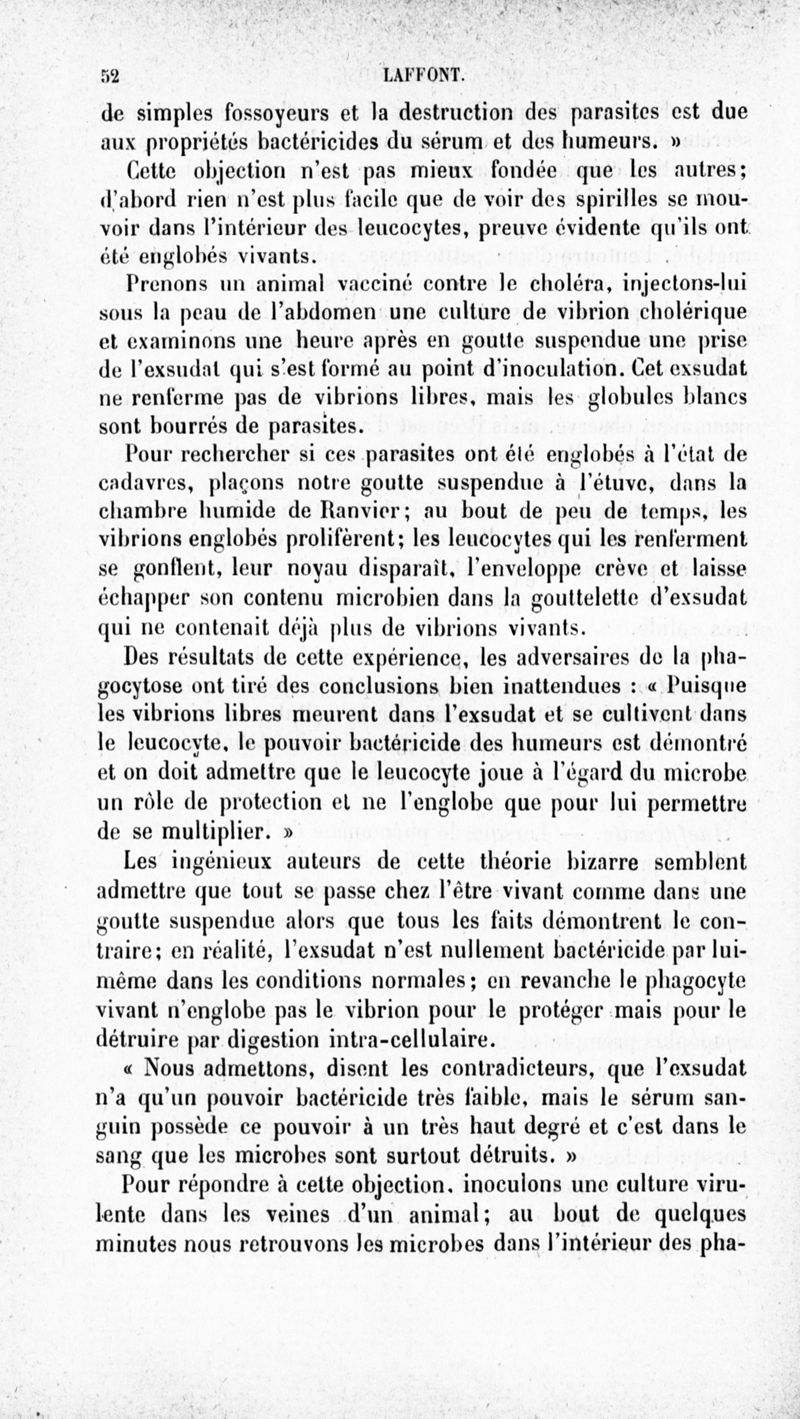 52 LAFFONT.

de simples fossoyeurs et la destruction des parasites est due aux propriétés bactéricides du sérum et des humeurs. »

Cette objection n'est pas mieux fondée que les autres; d'abord rien n'est plus facile que de voir des spirilles se mouvoir dans l'intérieur des leucocytes, preuve évidente qu'ils ont été englobés vivants.

Prenons un animal vacciné contre le choléra, injectons-lui sous la peau de l'abdomen une culture de vibrion cholérique et examinons une heure après en goutte suspendue une prise de l'exsudat qui s'est formé au point d'inoculation. Cet exsudat ne renferme pas de vibrions libres, mais les globules blancs sont bourrés de parasites.

Pour rechercher si ces parasites ont été englobés à l'état de cadavres, plaçons notre goutte suspendue à l'étuve, dans la chambre humide de Ranvier; au bout de peu de temps, les vibrions englobés prolifèrent; les leucocytes qui les renferment se gonflent, leur noyau disparaît, l'enveloppe crève et laisse échapper son contenu microbien dans la gouttelette d'exsudat qui ne contenait déjà plus de vibrions vivants.

Des résultats de cette expérience, les adversaires de la phagocytose ont tiré des conclusions bien inattendues : « Puisque les vibrions libres meurent dans l'exsudat et se cultivent dans le leucocyte, le pouvoir bactéricide des humeurs est démontré et on doit admettre que le leucocyte joue à l'égard du microbe un rôle de protection et ne l'englobe que pour lui permettre de se multiplier. »

Les ingénieux auteurs de cette théorie bizarre semblent admettre que tout se passe chez l'être vivant comme dans une goutte suspendue alors que tous les faits démontrent le contraire; en réalité, l'exsudat n'est nullement bactéricide par lui-même dans les conditions normales; en revanche le phagocyte vivant n'englobe pas le vibrion pour le protéger mais pour le détruire par digestion intra-cellulaire.

« Nous admettons, disent les contradicteurs, que l'exsudat n'a qu'un pouvoir bactéricide très faible, mais le sérum sanguin possède ce pouvoir à un très haut degré et c'est dans le sang que les microbes sont surtout détruits. »

Pour répondre à cette objection, inoculons une culture virulente dans les veines d'un animal; au bout de quelques minutes nous retrouvons les microbes dans l'intérieur des pha-